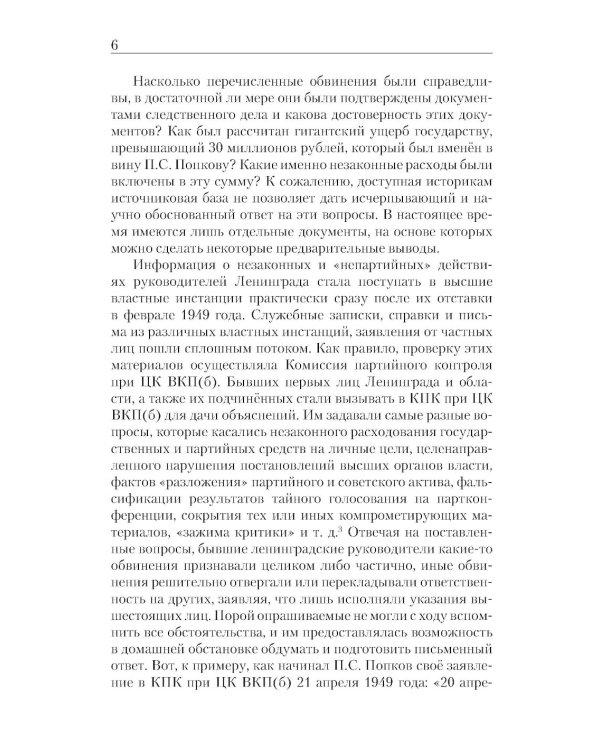 6

Насколько перечисленные обвинения были справедливы, в достаточной ли мере они были подтверждены документами следственного дела и какова достоверность этих документов? Как был рассчитан гигантский ущерб государству, превышающий 30 миллионов рублей, который был вменён в вину П.С. Попкову? Какие именно незаконные расходы были включены в эту сумму? К сожалению, доступная историкам источниковая база не позволяет дать исчерпывающий и научно обоснованный ответ на эти вопросы. В настоящее время имеются лишь отдельные документы, на основе которых можно сделать некоторые предварительные выводы.

Информация о незаконных и «непартийных» действиях руководителей Ленинграда стала поступать в высшие властные инстанции практически сразу после их отставки в феврале 1949 года. Служебные записки, справки и письма из различных властных инстанций, заявления от частных лиц пошли сплошным потоком. Как правило, проверку этих материалов осуществляла Комиссия партийного контроля при ЦК ВКП(б). Бывших первых лиц Ленинграда и области, а также их подчинённых стали вызывать в КПК при ЦК ВКП(б) для дачи объяснений. Им задавали самые разные вопросы, которые касались незаконного расходования государственных и партийных средств на личные цели, целенаправленного нарушения постановлений высших органов власти, фактов «разложения» партийного и советского актива, фальсификации результатов тайного голосования на партконференции, сокрытия тех или иных компрометирующих материалов, «зажима критики» и т. д.$^3$ Отвечая на поставленные вопросы, бывшие ленинградские руководители какие-то обвинения признавали целиком либо частично, иные обвинения решительно отвергали или перекладывали ответственность на других, заявляя, что лишь исполняли указания вышестоящих лиц. Порой опрашиваемые не могли с ходу вспомнить все обстоятельства, и им предоставлялась возможность в домашней обстановке обдумать и подготовить письменный ответ. Вот, к примеру, как начинал П.С. Попков своё заявление в КПК при ЦК ВКП(б) 21 апреля 1949 года: «20 апре-